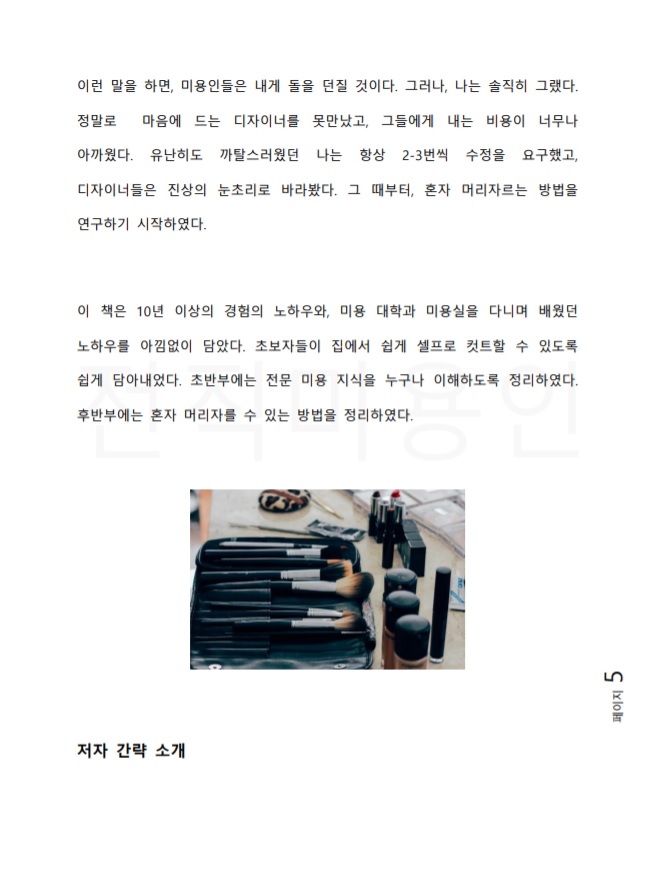 이런 말을 하면, 미용인들은 내게 돌을 던질 것이다. 그러나, 나는 솔직히 그랬다. 정말로 마음에 드는 디자이너를 못만났고, 그들에게 내는 비용이 너무나 아까웠다. 유난히도 까탈스러웠던 나는 항상 2-3번씩 수정을 요구했고, 디자이너들은 진상의 눈초리로 바라봤다. 그 때부터, 혼자 머리자르는 방법을 연구하기 시작하였다.

이 책은 10년 이상의 경험의 노하우와, 미용 대학과 미용실을 다니며 배웠던 노하우를 아낌없이 담았다. 초보자들이 집에서 쉽게 셀프로 컷트할 수 있도록 쉽게 담아내었다. 초반부에는 전문 미용 지식을 누구나 이해하도록 정리하였다. 후반부에는 혼자 머리자를 수 있는 방법을 정리하였다.

전직미용인

페이지 5

저자 간략 소개